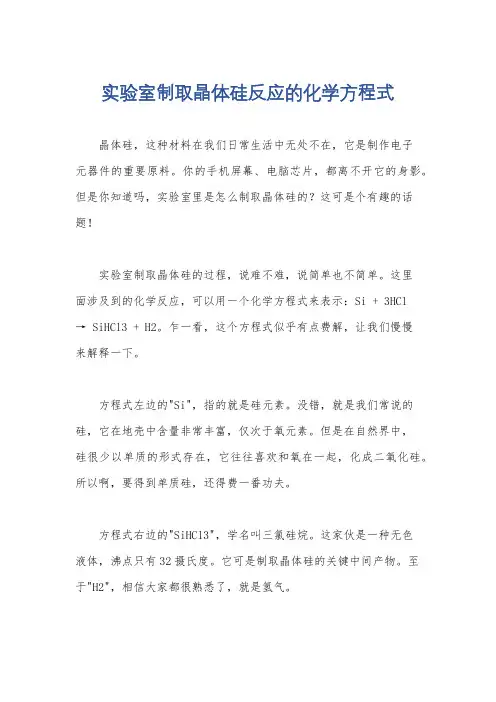 实验室制取晶体硅反应的化学方程式

晶体硅，这种材料在我们日常生活中无处不在，它是制作电子元器件的重要原料。你的手机屏幕、电脑芯片，都离不开它的身影。但是你知道吗，实验室里是怎么制取晶体硅的？这可是个有趣的话题！

实验室制取晶体硅的过程，说难不难，说简单也不简单。这里面涉及到的化学反应，可以用一个化学方程式来表示：Si + 3HCl → SiHCl3 + H2。乍一看，这个方程式似乎有点费解，让我们慢慢来解释一下。

方程式左边的"Si"，指的就是硅元素。没错，就是我们常说的硅，它在地壳中含量非常丰富，仅次于氧元素。但是在自然界中，硅很少以单质的形式存在，它往往喜欢和氧在一起，化成二氧化硅。所以啊，要得到单质硅，还得费一番功夫。

方程式右边的"SiHCl3"，学名叫三氯硅烷。这家伙是一种无色液体，沸点只有32摄氏度。它可是制取晶体硅的关键中间产物。至于"H2"，相信大家都很熟悉了，就是氢气。